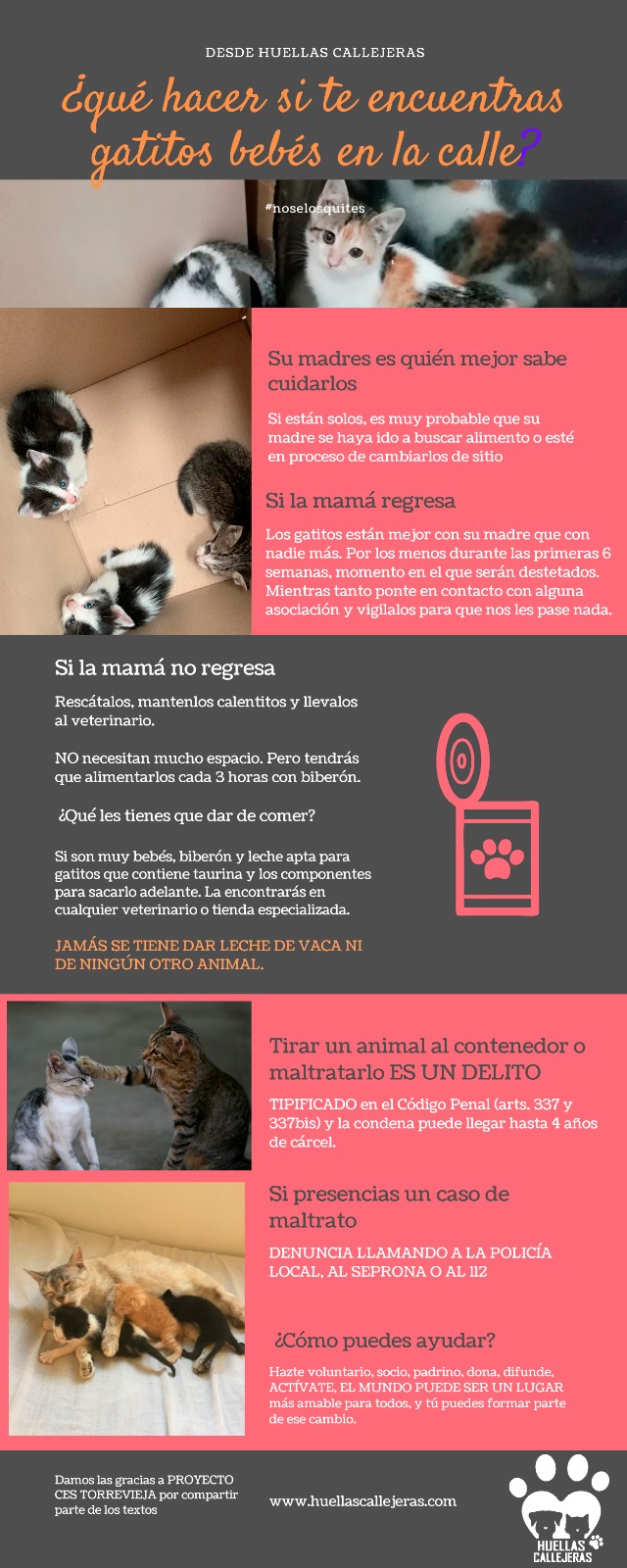 DESDE HUELLAS CALLEJERAS

¿qué hacer si te encuentras gatitos bebés en la calle?

#noselosquites

Su madres es quién mejor sabe cuidarlos

Si están solos, es muy probable que su madre se haya ido a buscar alimento o esté en proceso de cambiarlos de sitio

Si la mamá regresa

Los gatitos están mejor con su madre que con nadie más. Por los menos durante las primeras 6 semanas, momento en el que serán destetados. Mientras tanto ponte en contacto con alguna asociación y vigilalos para que nos les pase nada.

Si la mamá no regresa

Rescátalos, mantenlos calentitos y llevalos al veterinario.

NO necesitan mucho espacio. Pero tendrás que alimentarlos cada 3 horas con biberón.

¿Qué les tienes que dar de comer?

Si son muy bebés, biberón y leche apta para gatitos que contiene taurina y los componentes para sacarlo adelante. La encontrarás en cualquier veterinario o tienda especializada.

JAMÁS SE TIENE DAR LECHE DE VACA NI DE NINGÚN OTRO ANIMAL.

Tirar un animal al contenedor o maltratarlo ES UN DELITO

TIPIFICADO en el Código Penal (arts. 337 y 337bis) y la condena puede llegar hasta 4 años de cárcel.

Si presencias un caso de maltrato

DENUNCIA LLAMANDO A LA POLICÍA LOCAL, AL SEPRONA O AL 112

¿Cómo puedes ayudar?

Hazte voluntario, socio, padrino, dona, difunde, ACTÍVATE, EL MUNDO PUEDE SER UN LUGAR más amable para todos, y tú puedes formar parte de ese cambio.

Damos las gracias a PROYECTO CES TORREVIEJA por compartir parte de los textos

www.huellascallejeras.com

HUELLAS CALLEJERAS